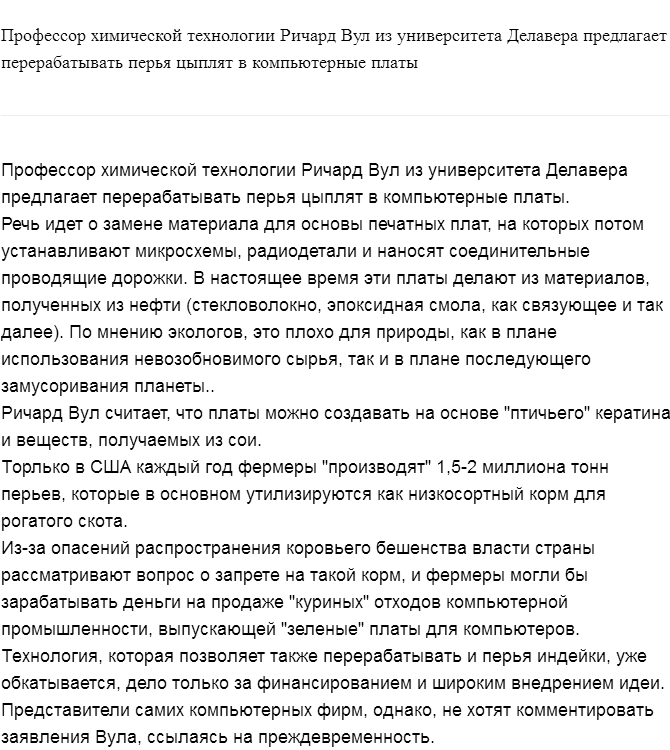 Профессор химической технологии Ричард Вул из университета Делавера предлагает перерабатывать перья цыплят в компьютерные платы

Профессор химической технологии Ричард Вул из университета Делавера предлагает перерабатывать перья цыплят в компьютерные платы.
Речь идет о замене материала для основы печатных плат, на которых потом устанавливают микросхемы, радиодетали и наносят соединительные проводящие дорожки. В настоящее время эти платы делают из материалов, полученных из нефти (стекловолокно, эпоксидная смола, как связующее и так далее). По мнению экологов, это плохо для природы, как в плане использования невозобновимого сырья, так и в плане последующего замусоривания планеты..
Ричард Вул считает, что платы можно создавать на основе "птичьего" кератина и веществ, получаемых из сои.
Торлько в США каждый год фермеры "производят" 1,5-2 миллиона тонн перьев, которые в основном утилизируются как низкосортный корм для рогатого скота.
Из-за опасений распространения коровьего бешенства власти страны рассматривают вопрос о запрете на такой корм, и фермеры могли бы зарабатывать деньги на продаже "куриных" отходов компьютерной промышленности, выпускающей "зеленые" платы для компьютеров.
Технология, которая позволяет также перерабатывать и перья индейки, уже обкатывается, дело только за финансированием и широким внедрением идеи.
Представители самих компьютерных фирм, однако, не хотят комментировать заявления Вула, ссылаясь на преждевременность.